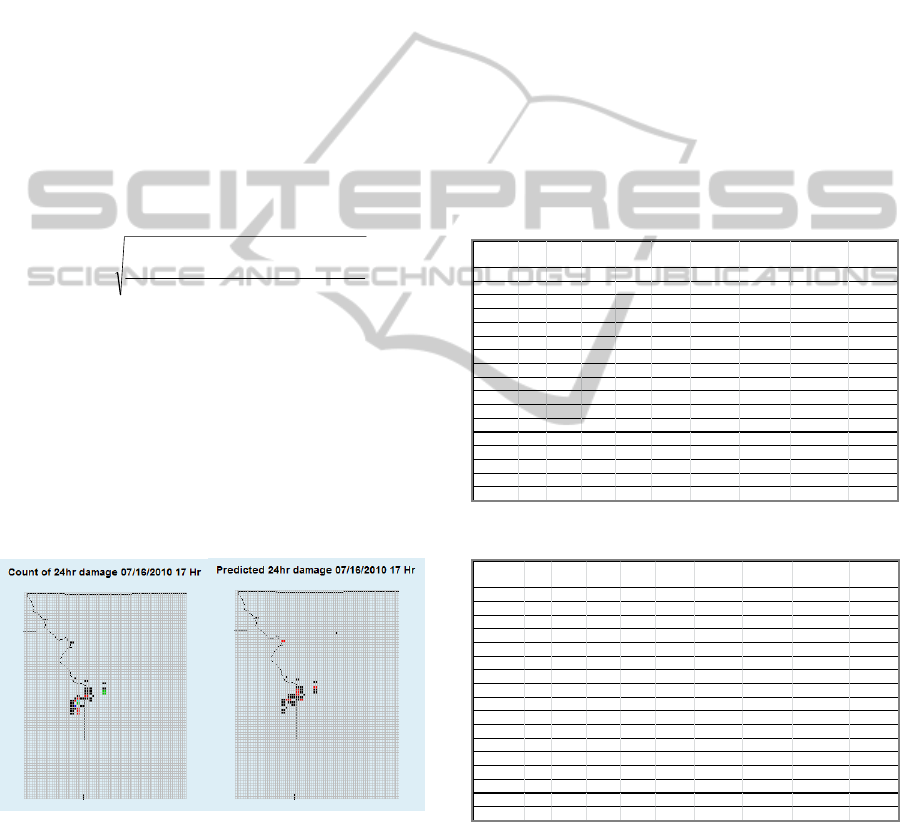 Count of 24hr damage 07/16/2010 17 Hr

Predicted 24hr damage 07/16/2010 17 Hr

SCITEPRESS
SCIENCE AND TECHNOLOGY PUBLICATIONS